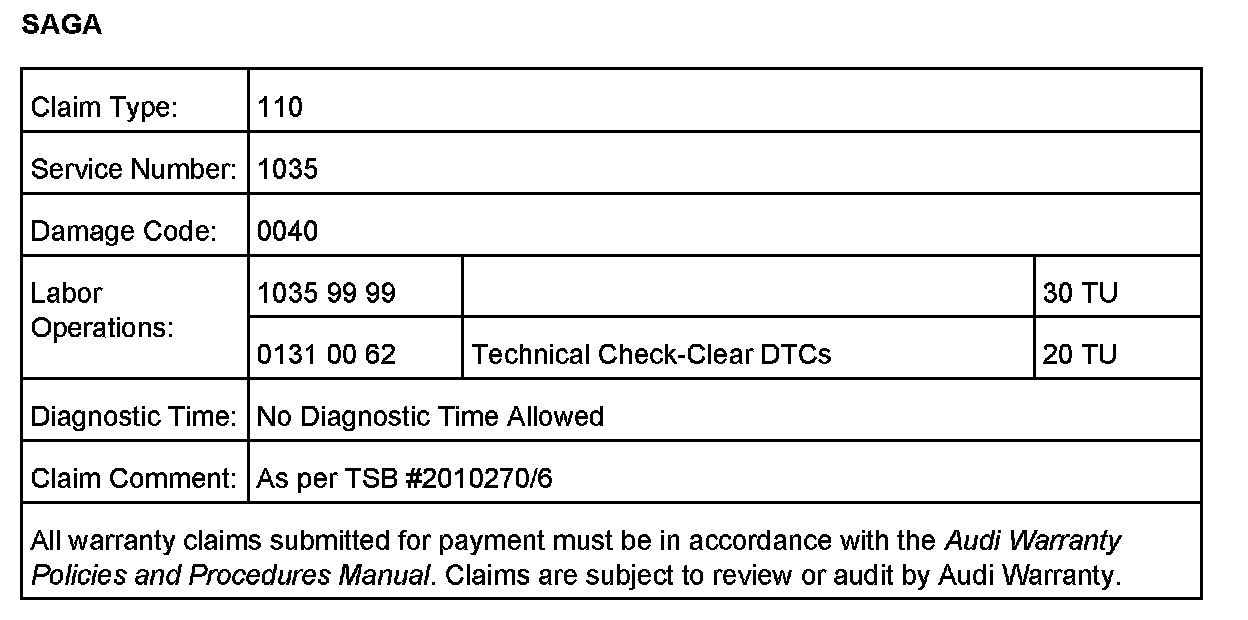 SAGA

| Claim Type: | 110 | | |
|---|---|---|---|
| Service Number: | 1035 | | |
| Damage Code: | 0040 | | |
| Labor Operations: | 1035 99 99 | | 30 TU |
| | 0131 00 62 | Technical Check-Clear DTCs | 20 TU |
| Diagnostic Time: | No Diagnostic Time Allowed | | |
| Claim Comment: | As per TSB #2010270/6 | | |

All warranty claims submitted for payment must be in accordance with the Audi Warranty Policies and Procedures Manual. Claims are subject to review or audit by Audi Warranty.